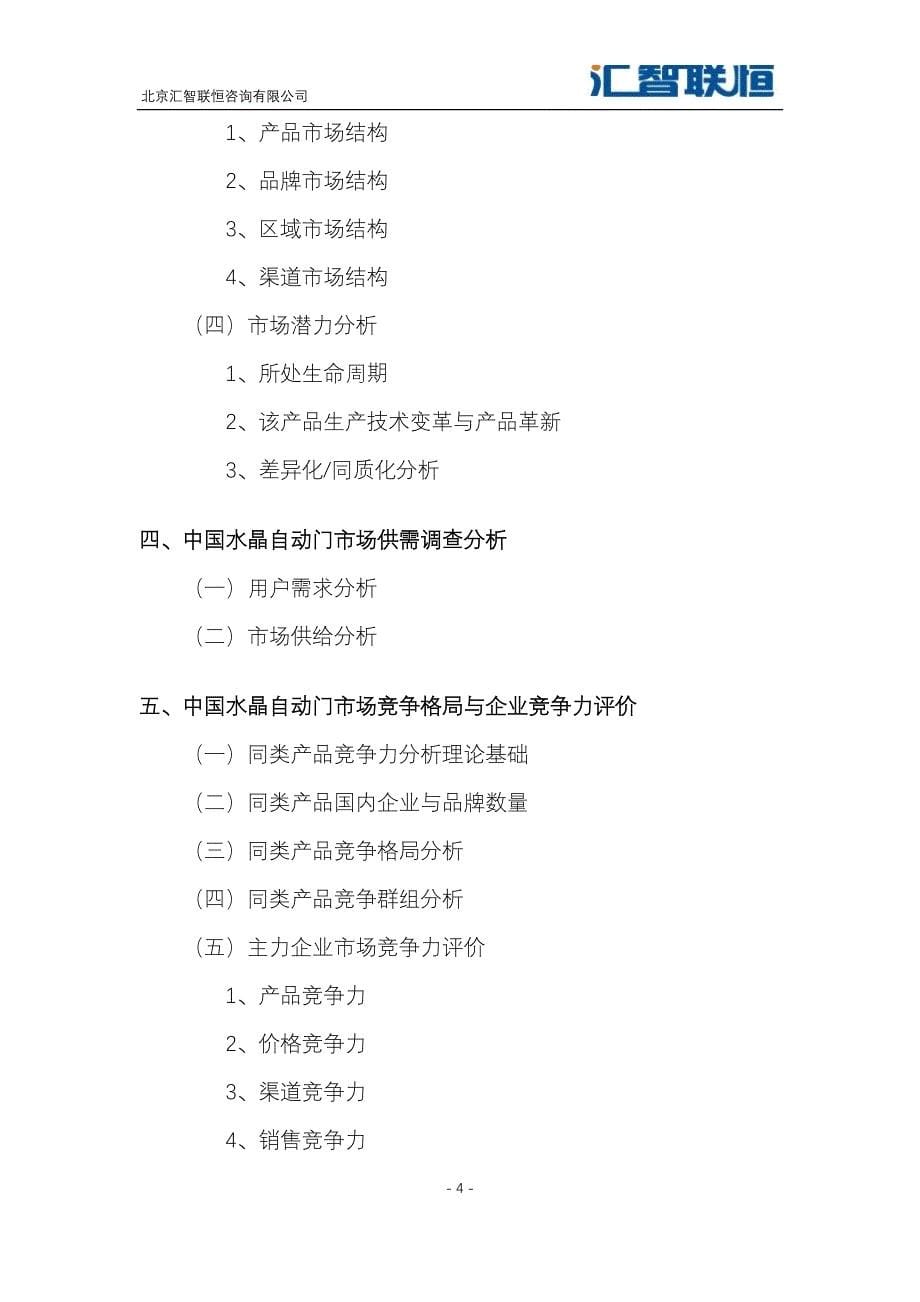 北京汇智联恒咨询有限公司

汇智联恒

1、产品市场结构

2、品牌市场结构

3、区域市场结构

4、渠道市场结构

（四）市场潜力分析

1、所处生命周期

2、该产品生产技术变革与产品革新

3、差异化/同质化分析

四、中国水晶自动门市场供需调查分析

（一）用户需求分析

（二）市场供给分析

五、中国水晶自动门市场竞争格局与企业竞争力评价

（一）同类产品竞争力分析理论基础

（二）同类产品国内企业与品牌数量

（三）同类产品竞争格局分析

（四）同类产品竞争群组分析

（五）主力企业市场竞争力评价

1、产品竞争力

2、价格竞争力

3、渠道竞争力

4、销售竞争力

- 4 -